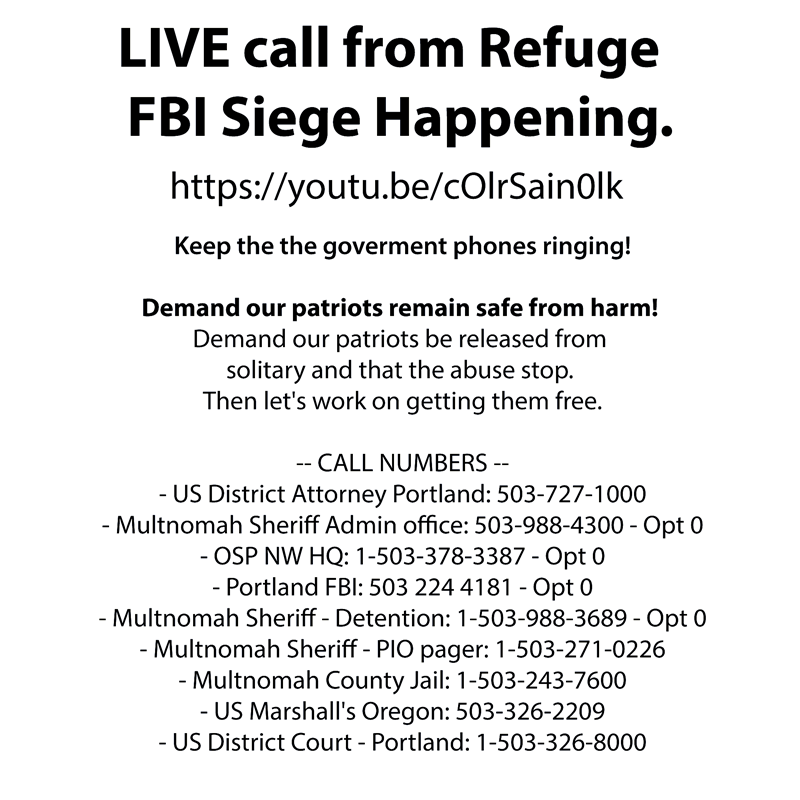 LIVE call from Refuge
FBI Siege Happening.

https://youtu.be/cOlrSain0lk

Keep the the goverment phones ringing!

Demand our patriots remain safe from harm!
Demand our patriots be released from solitary and that the abuse stop. Then let's work on getting them free.

-- CALL NUMBERS --
- US District Attorney Portland: 503-727-1000
- Multnomah Sheriff Admin office: 503-988-4300 - Opt 0
- OSP NW HQ: 1-503-378-3387 - Opt 0
- Portland FBI: 503 224 4181 - Opt 0
- Multnomah Sheriff - Detention: 1-503-988-3689 - Opt 0
- Multnomah Sheriff - PIO pager: 1-503-271-0226
- Multnomah County Jail: 1-503-243-7600
- US Marshall's Oregon: 503-326-2209
- US District Court - Portland: 1-503-326-8000